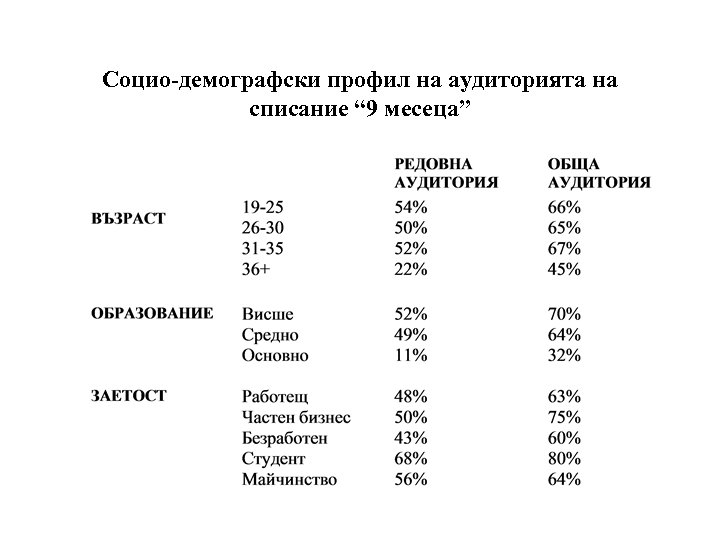 Социо-демографски профил на аудиторията на списание “9 месеца”

| | | РЕДОВНА АУДИТОРИЯ | ОБЩА АУДИТОРИЯ |
|---|---|---|---|
| ВЪЗРАСТ | 19-25 | 54% | 66% |
| | 26-30 | 50% | 65% |
| | 31-35 | 52% | 67% |
| | 36+ | 22% | 45% |
| ОБРАЗОВАНИЕ | Висше | 52% | 70% |
| | Средно | 49% | 64% |
| | Основно | 11% | 32% |
| ЗАЕТОСТ | Работещ | 48% | 63% |
| | Частен бизнес | 50% | 75% |
| | Безработен | 43% | 60% |
| | Студент | 68% | 80% |
| | Майчинство | 56% | 64% |